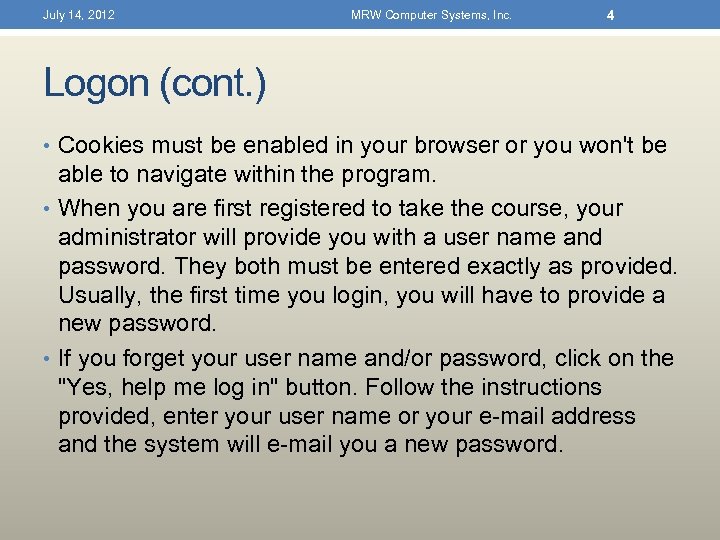 July 14, 2012 MRW Computer Systems, Inc. 4

Logon (cont.)

• Cookies must be enabled in your browser or you won't be able to navigate within the program.

• When you are first registered to take the course, your administrator will provide you with a user name and password. They both must be entered exactly as provided. Usually, the first time you login, you will have to provide a new password.

• If you forget your user name and/or password, click on the "Yes, help me log in" button. Follow the instructions provided, enter your user name or your e-mail address and the system will e-mail you a new password.